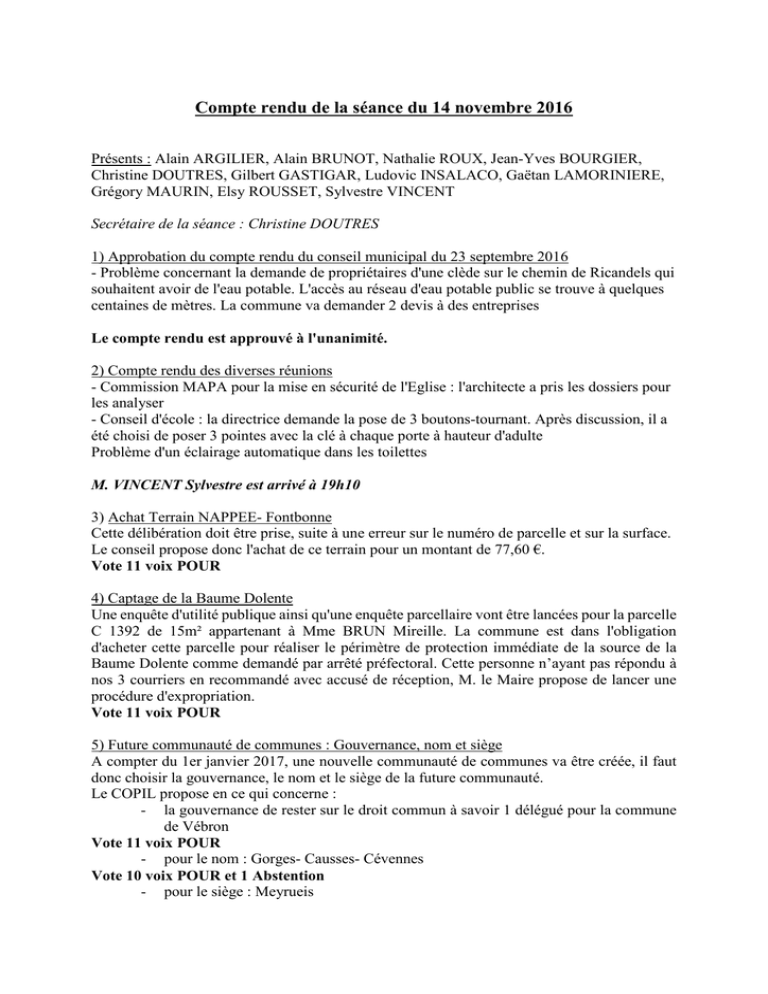 Compte rendu de la séance du 14 novembre 2016

Présents : Alain ARGILIER, Alain BRUNOT, Nathalie ROUX, Jean-Yves BOURGIER, Christine DOUTRES, Gilbert GASTIGAR, Ludovic INSALACO, Gaëtan LAMORINIERE, Grégory MAURIN, Elsy ROUSSET, Sylvestre VINCENT

Secrétaire de la séance : Christine DOUTRES

1) Approbation du compte rendu du conseil municipal du 23 septembre 2016
- Problème concernant la demande de propriétaires d'une clède sur le chemin de Ricandels qui souhaitent avoir de l'eau potable. L'accès au réseau d'eau potable public se trouve à quelques centaines de mètres. La commune va demander 2 devis à des entreprises

Le compte rendu est approuvé à l'unanimité.

2) Compte rendu des diverses réunions
- Commission MAPA pour la mise en sécurité de l'Eglise : l'architecte a pris les dossiers pour les analyser
- Conseil d'école : la directrice demande la pose de 3 boutons-tournant. Après discussion, il a été choisi de poser 3 pointes avec la clé à chaque porte à hauteur d'adulte
Problème d'un éclairage automatique dans les toilettes

M. VINCENT Sylvestre est arrivé à 19h10

3) Achat Terrain NAPPEE- Fontbonne
Cette délibération doit être prise, suite à une erreur sur le numéro de parcelle et sur la surface. Le conseil propose donc l'achat de ce terrain pour un montant de 77,60 €.
Vote 11 voix POUR

4) Captage de la Baume Dolente
Une enquête d'utilité publique ainsi qu'une enquête parcellaire vont être lancées pour la parcelle C 1392 de 15m² appartenant à Mme BRUN Mireille. La commune est dans l'obligation d'acheter cette parcelle pour réaliser le périmètre de protection immédiate de la source de la Baume Dolente comme demandé par arrêté préfectoral. Cette personne n'ayant pas répondu à nos 3 courriers en recommandé avec accusé de réception, M. le Maire propose de lancer une procédure d'expropriation.
Vote 11 voix POUR

5) Future communauté de communes : Gouvernance, nom et siège
A compter du 1er janvier 2017, une nouvelle communauté de communes va être créée, il faut donc choisir la gouvernance, le nom et le siège de la future communauté.
Le COPIL propose en ce qui concerne :
- la gouvernance de rester sur le droit commun à savoir 1 délégué pour la commune de Vébron
Vote 11 voix POUR
- pour le nom : Gorges- Causses- Cévennes
Vote 10 voix POUR et 1 Abstention
- pour le siège : Meyrueis